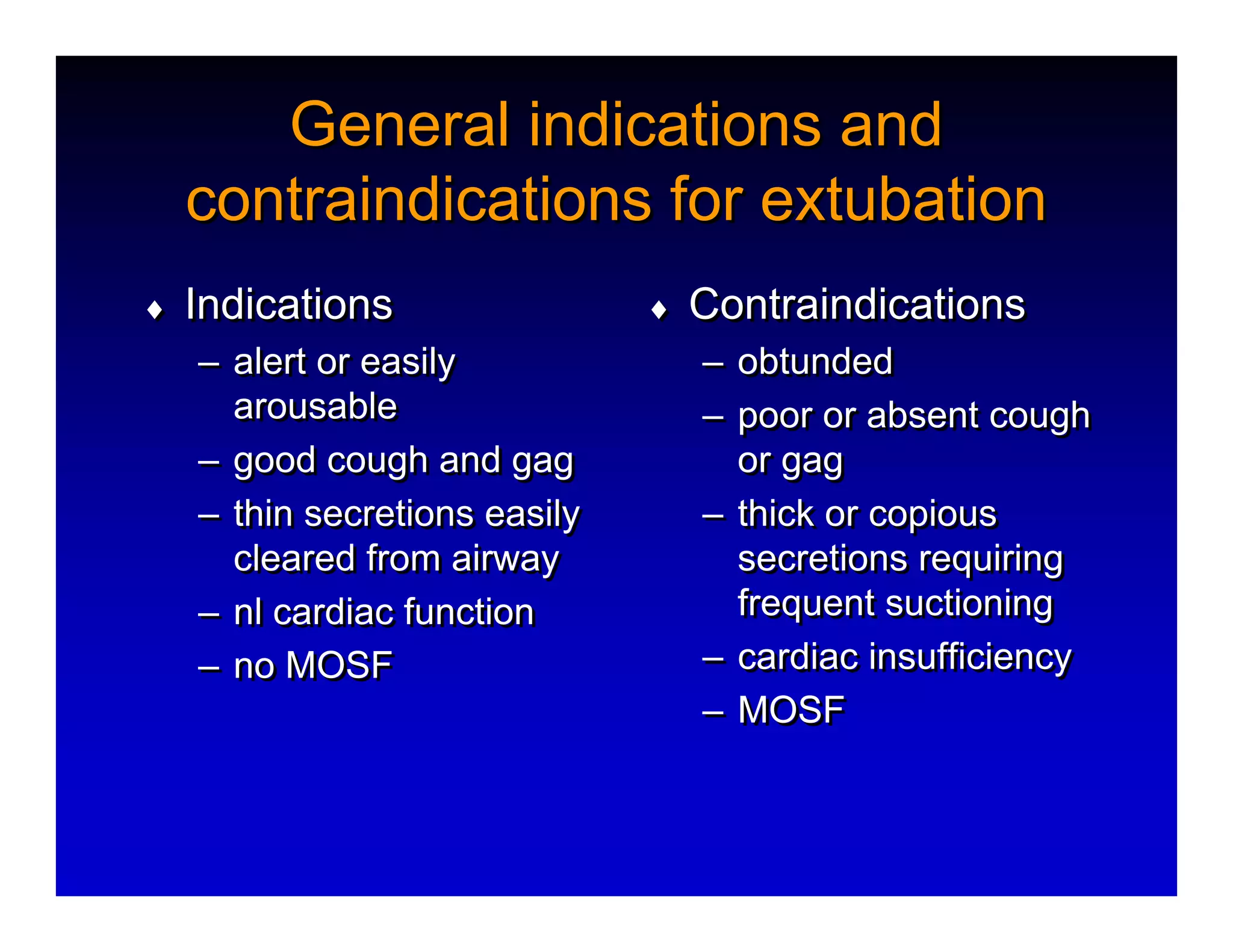 General indications and contraindications for extubation

♦ Indications
– alert or easily arousable
– good cough and gag
– thin secretions easily cleared from airway
– nl cardiac function
– no MOSF

♦ Contraindications
– obtunded
– poor or absent cough or gag
– thick or copious secretions requiring frequent suctioning
– cardiac insufficiency
– MOSF